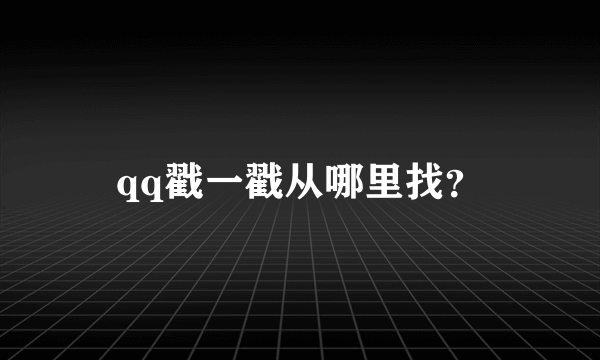 qq戳一戳从哪里找?